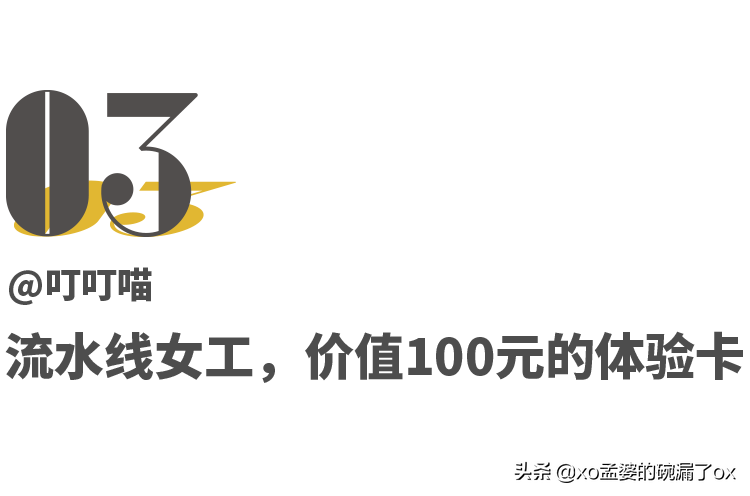 03

@叮叮喵

流水线女工，价值100元的体验卡

头条 @xo孟婆的碗漏了ox